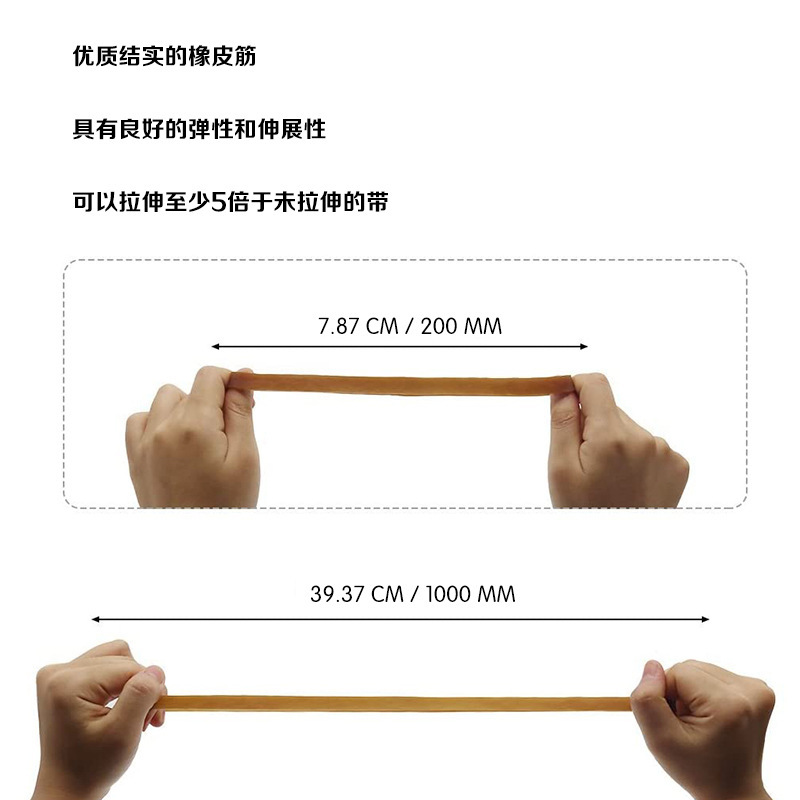 优质结实的橡皮筋

具有良好的弹性和伸展性

可以拉伸至少5倍于未拉伸的带

7.87 CM / 200 MM

39.37 CM / 1000 MM